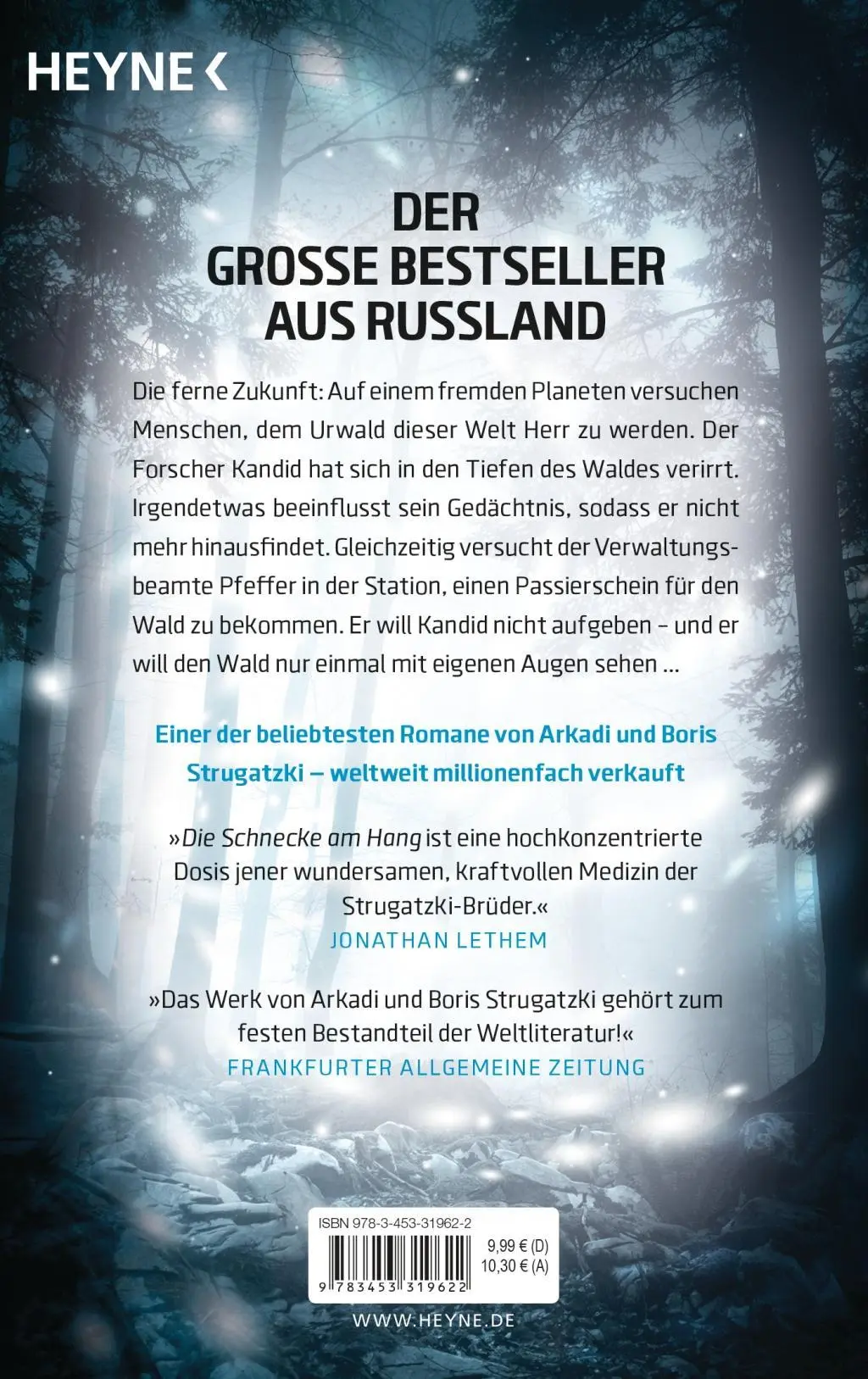 HEYNE <

DER GROSSE BESTSELLER AUS RUSSLAND

Die ferne Zukunft: Auf einem fremden Planeten versuchen Menschen, dem Urwald dieser Welt Herr zu werden. Der Forscher Kandid hat sich in den Tiefen des Waldes verirrt. Irgendetwas beeinflusst sein Gedächtnis, sodass er nicht mehr hinausfindet. Gleichzeitig versucht der Verwaltungsbeamte Pfeffer in der Station, einen Passierschein für den Wald zu bekommen. Er will Kandid nicht aufgeben – und er will den Wald nur einmal mit eigenen Augen sehen …

Einer der beliebtesten Romane von Arkadi und Boris Strugatzki – weltweit millionenfach verkauft

»Die Schnecke am Hang ist eine hochkonzentrierte Dosis jener wundersamen, kraftvollen Medizin der Strugatzki-Brüder.«
JONATHAN LETHEM

»Das Werk von Arkadi und Boris Strugatzki gehört zum festen Bestandteil der Weltliteratur!«
FRANKFURTER ALLGEMEINE ZEITUNG

ISBN 978-3-453-31962-2
9,99 € (D)
10,30 € (A)
9 783453 319622

WWW.HEYNE.DE